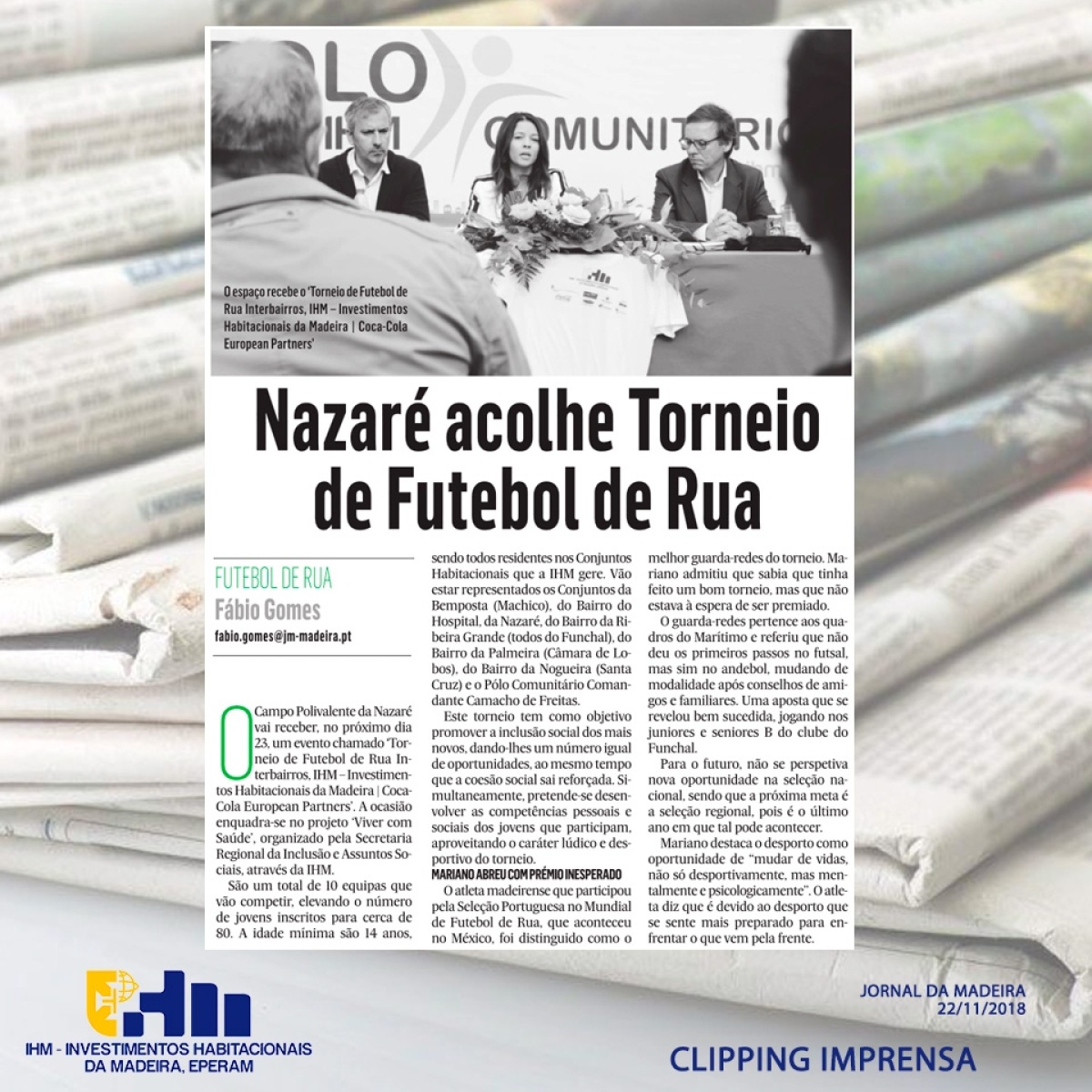 OLO
IHM
COMUNITÁRIO

O espaço recebe o 'Torneio de Futebol de Rua Interbairros, IHM – Investimentos Habitacionais da Madeira | Coca-Cola European Partners'

Nazaré acolhe Torneio de Futebol de Rua

FUTEBOL DE RUA
Fábio Gomes
fabio.gomes@jm-madeira.pt

O Campo Polivalente da Nazaré vai receber, no próximo dia 23, um evento chamado 'Torneio de Futebol de Rua Interbairros, IHM – Investimentos Habitacionais da Madeira | Coca-Cola European Partners'. A ocasião enquadra-se no projeto 'Viver com Saúde', organizado pela Secretaria Regional da Inclusão e Assuntos Sociais, através da IHM.

São um total de 10 equipas que vão competir, elevando o número de jovens inscritos para cerca de 80. A idade mínima são 14 anos, sendo todos residentes nos Conjuntos Habitacionais que a IHM gere. Vão estar representados os Conjuntos da Bemposta (Machico), do Bairro do Hospital, da Nazaré, do Bairro da Ribeira Grande (todos do Funchal), do Bairro da Palmeira (Câmara de Lobos), do Bairro da Nogueira (Santa Cruz) e o Pólo Comunitário Comandante Camacho de Freitas.

Este torneio tem como objetivo promover a inclusão social dos mais novos, dando-lhes um número igual de oportunidades, ao mesmo tempo que a coesão social sai reforçada. Simultaneamente, pretende-se desenvolver as competências pessoais e sociais dos jovens que participam, aproveitando o caráter lúdico e desportivo do torneio.

MARIANO ABREU COM PRÉMIO INESPERADO

O atleta madeirense que participou pela Seleção Portuguesa no Mundial de Futebol de Rua, que aconteceu no México, foi distinguido como o melhor guarda-redes do torneio. Mariano admitiu que sabia que tinha feito um bom torneio, mas que não estava à espera de ser premiado.

O guarda-redes pertence aos quadros do Marítimo e referiu que não deu os primeiros passos no futsal, mas sim no andebol, mudando de modalidade após conselhos de amigos e familiares. Uma aposta que se revelou bem sucedida, jogando nos juniores e seniores B do clube do Funchal.

Para o futuro, não se perspetiva nova oportunidade na seleção nacional, sendo que a próxima meta é a seleção regional, pois é o último ano em que tal pode acontecer.

Mariano destaca o desporto como oportunidade de "mudar de vidas, não só desportivamente, mas mentalmente e psicologicamente". O atleta diz que é devido ao desporto que se sente mais preparado para enfrentar o que vem pela frente.

IHM - INVESTIMENTOS HABITACIONAIS DA MADEIRA, EPERAM

JORNAL DA MADEIRA
22/11/2018

CLIPPING IMPRENSA